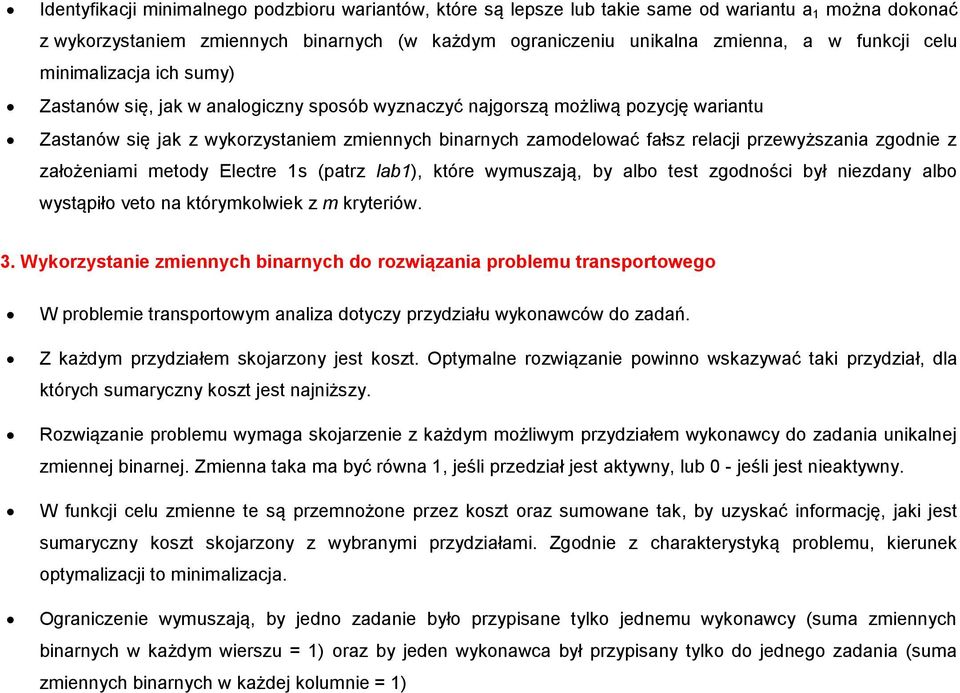 • Identyfikacji minimalnego podzbioru wariantów, które są lepsze lub takie same od wariantu $a_1$ można dokonać z wykorzystaniem zmiennych binarnych (w każdym ograniczeniu unikalna zmienna, a w funkcji celu minimalizacja ich sumy)

• Zastanów się, jak w analogiczny sposób wyznaczyć najgorszą możliwą pozycję wariantu

• Zastanów się jak z wykorzystaniem zmiennych binarnych zamodelować fałsz relacji przewyższania zgodnie z założeniami metody Electre 1s (patrz lab1), które wymuszają, by albo test zgodności był niezdany albo wystąpiło veto na którymkolwiek z m kryteriów.

3. Wykorzystanie zmiennych binarnych do rozwiązania problemu transportowego

• W problemie transportowym analiza dotyczy przydziału wykonawców do zadań.

• Z każdym przydziałem skojarzony jest koszt. Optymalne rozwiązanie powinno wskazywać taki przydział, dla których sumaryczny koszt jest najniższy.

• Rozwiązanie problemu wymaga skojarzenie z każdym możliwym przydziałem wykonawcy do zadania unikalnej zmiennej binarnej. Zmienna taka ma być równa 1, jeśli przedział jest aktywny, lub 0 - jeśli jest nieaktywny.

• W funkcji celu zmienne te są przemnożone przez koszt oraz sumowane tak, by uzyskać informację, jaki jest sumaryczny koszt skojarzony z wybranymi przydziałami. Zgodnie z charakterystyką problemu, kierunek optymalizacji to minimalizacja.

• Ograniczenie wymuszają, by jedno zadanie było przypisane tylko jednemu wykonawcy (suma zmiennych binarnych w każdym wierszu = 1) oraz by jeden wykonawca był przypisany tylko do jednego zadania (suma zmiennych binarnych w każdej kolumnie = 1)